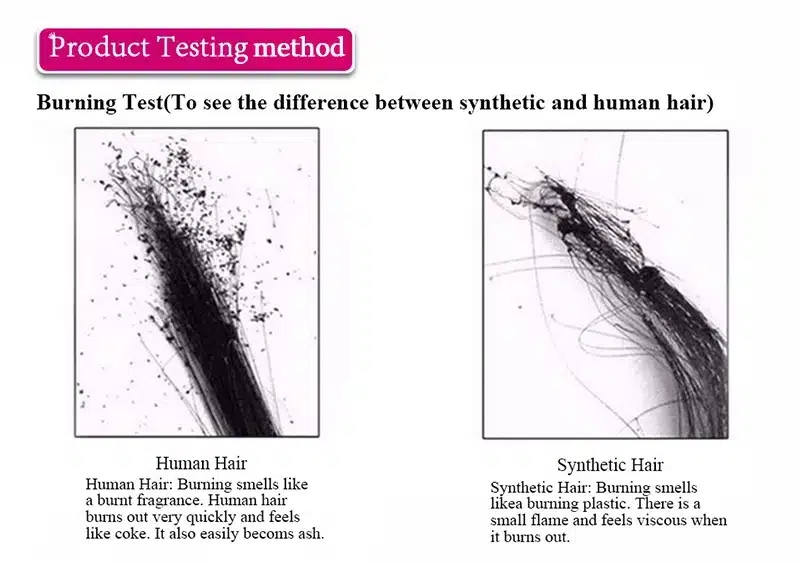 Product Testing method

Burning Test(To see the difference between synthetic and human hair)

Human Hair

Human Hair: Burning smells like a burnt fragrance. Human hair burns out very quickly and feels like coke. It also easily becoms ash.

Synthetic Hair

Synthetic Hair: Burning smells likea burning plastic. There is a small flame and feels viscous when it burns out.